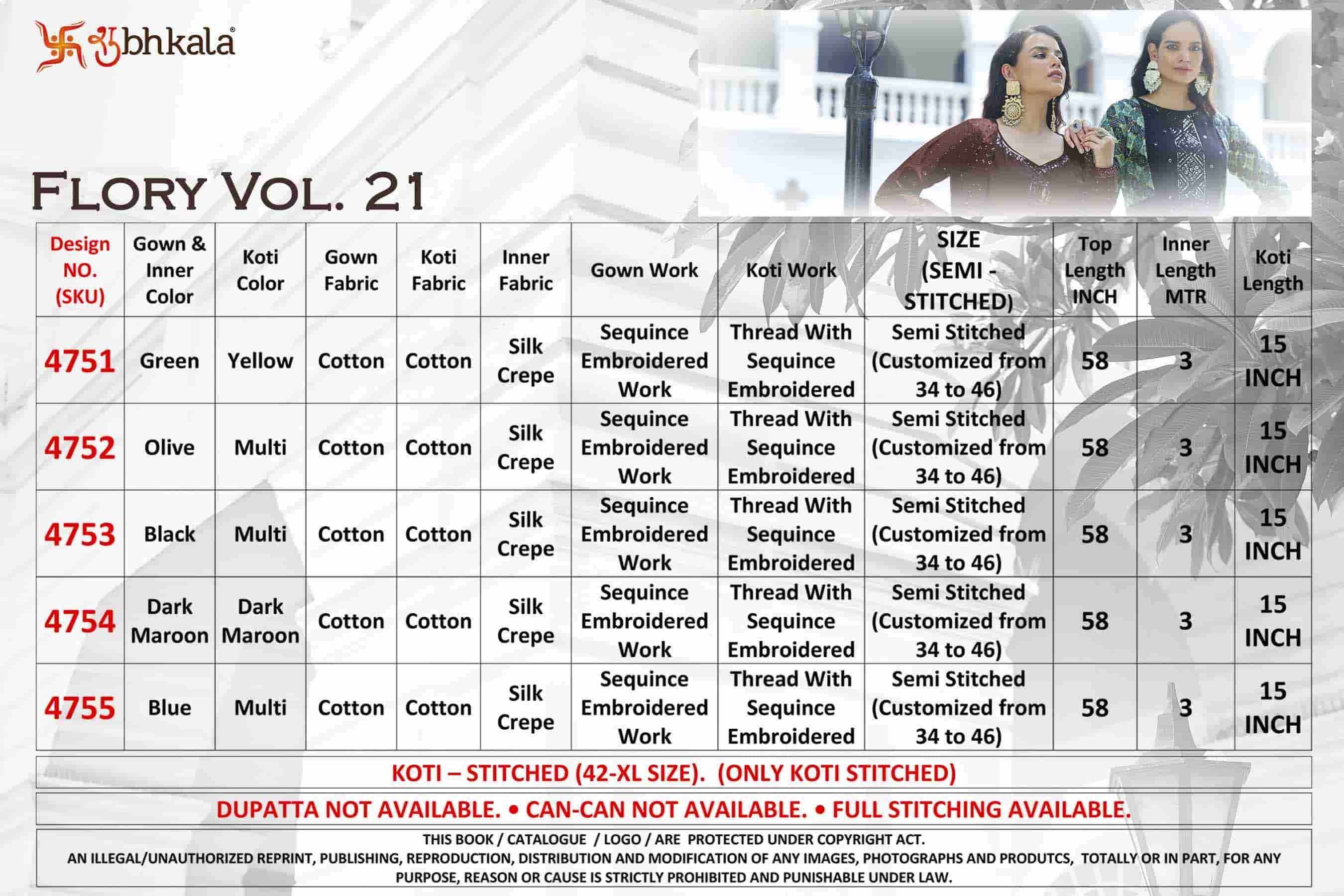 शुbhkala®

FLORY VOL. 21

| Design NO. (SKU) | Gown & Inner Color | Koti Color | Gown Fabric | Koti Fabric | Inner Fabric | Gown Work | Koti Work | SIZE (SEMI - STITCHED) | Top Length INCH | Inner Length MTR | Koti Length |
|---|---|---|---|---|---|---|---|---|---|---|---|
| 4751 | Green | Yellow | Cotton | Cotton | Silk Crepe | Sequince Embroidered Work | Thread With Sequince Embroidered | Semi Stitched (Customized from 34 to 46) | 58 | 3 | 15 INCH |
| 4752 | Olive | Multi | Cotton | Cotton | Silk Crepe | Sequince Embroidered Work | Thread With Sequince Embroidered | Semi Stitched (Customized from 34 to 46) | 58 | 3 | 15 INCH |
| 4753 | Black | Multi | Cotton | Cotton | Silk Crepe | Sequince Embroidered Work | Thread With Sequince Embroidered | Semi Stitched (Customized from 34 to 46) | 58 | 3 | 15 INCH |
| 4754 | Dark Maroon | Dark Maroon | Cotton | Cotton | Silk Crepe | Sequince Embroidered Work | Thread With Sequince Embroidered | Semi Stitched (Customized from 34 to 46) | 58 | 3 | 15 INCH |
| 4755 | Blue | Multi | Cotton | Cotton | Silk Crepe | Sequince Embroidered Work | Thread With Sequince Embroidered | Semi Stitched (Customized from 34 to 46) | 58 | 3 | 15 INCH |

KOTI – STITCHED (42-XL SIZE). (ONLY KOTI STITCHED)

DUPATTA NOT AVAILABLE. • CAN-CAN NOT AVAILABLE. • FULL STITCHING AVAILABLE.

THIS BOOK / CATALOGUE / LOGO / ARE PROTECTED UNDER COPYRIGHT ACT.
AN ILLEGAL/UNAUTHORIZED REPRINT, PUBLISHING, REPRODUCTION, DISTRIBUTION AND MODIFICATION OF ANY IMAGES, PHOTOGRAPHS AND PRODUTCS, TOTALLY OR IN PART, FOR ANY PURPOSE, REASON OR CAUSE IS STRICTLY PROHIBITED AND PUNISHABLE UNDER LAW.